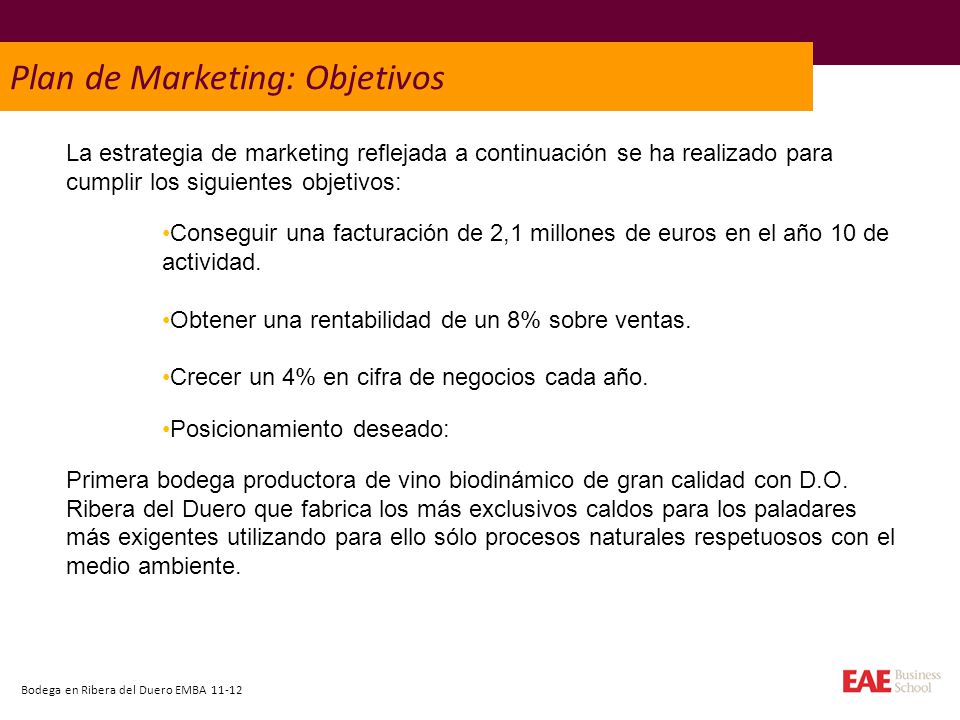 Plan de Marketing: Objetivos

La estrategia de marketing reflejada a continuación se ha realizado para cumplir los siguientes objetivos:

•Conseguir una facturación de 2,1 millones de euros en el año 10 de actividad.

•Obtener una rentabilidad de un 8% sobre ventas.

•Crecer un 4% en cifra de negocios cada año.

•Posicionamiento deseado:

Primera bodega productora de vino biodinámico de gran calidad con D.O. Ribera del Duero que fabrica los más exclusivos caldos para los paladares más exigentes utilizando para ello sólo procesos naturales respetuosos con el medio ambiente.

Bodega en Ribera del Duero EMBA 11-12

EAE Business School